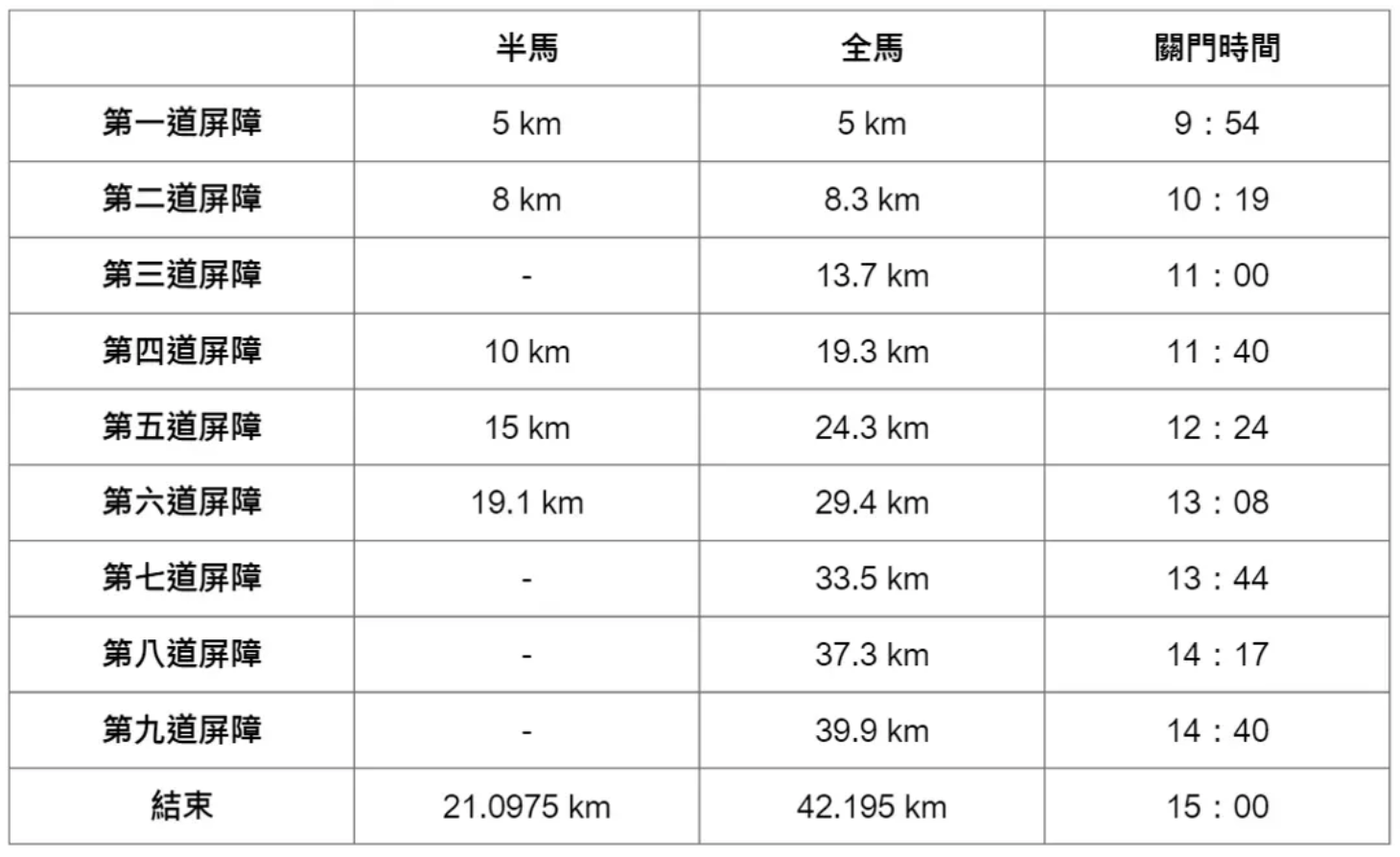 |  | 半馬 | 全馬 | 關門時間 |
|---|---|---|---|
| 第一道屏障 | 5 km | 5 km | 9：54 |
| 第二道屏障 | 8 km | 8.3 km | 10：19 |
| 第三道屏障 | - | 13.7 km | 11：00 |
| 第四道屏障 | 10 km | 19.3 km | 11：40 |
| 第五道屏障 | 15 km | 24.3 km | 12：24 |
| 第六道屏障 | 19.1 km | 29.4 km | 13：08 |
| 第七道屏障 | - | 33.5 km | 13：44 |
| 第八道屏障 | - | 37.3 km | 14：17 |
| 第九道屏障 | - | 39.9 km | 14：40 |
| 結束 | 21.0975 km | 42.195 km | 15：00 |